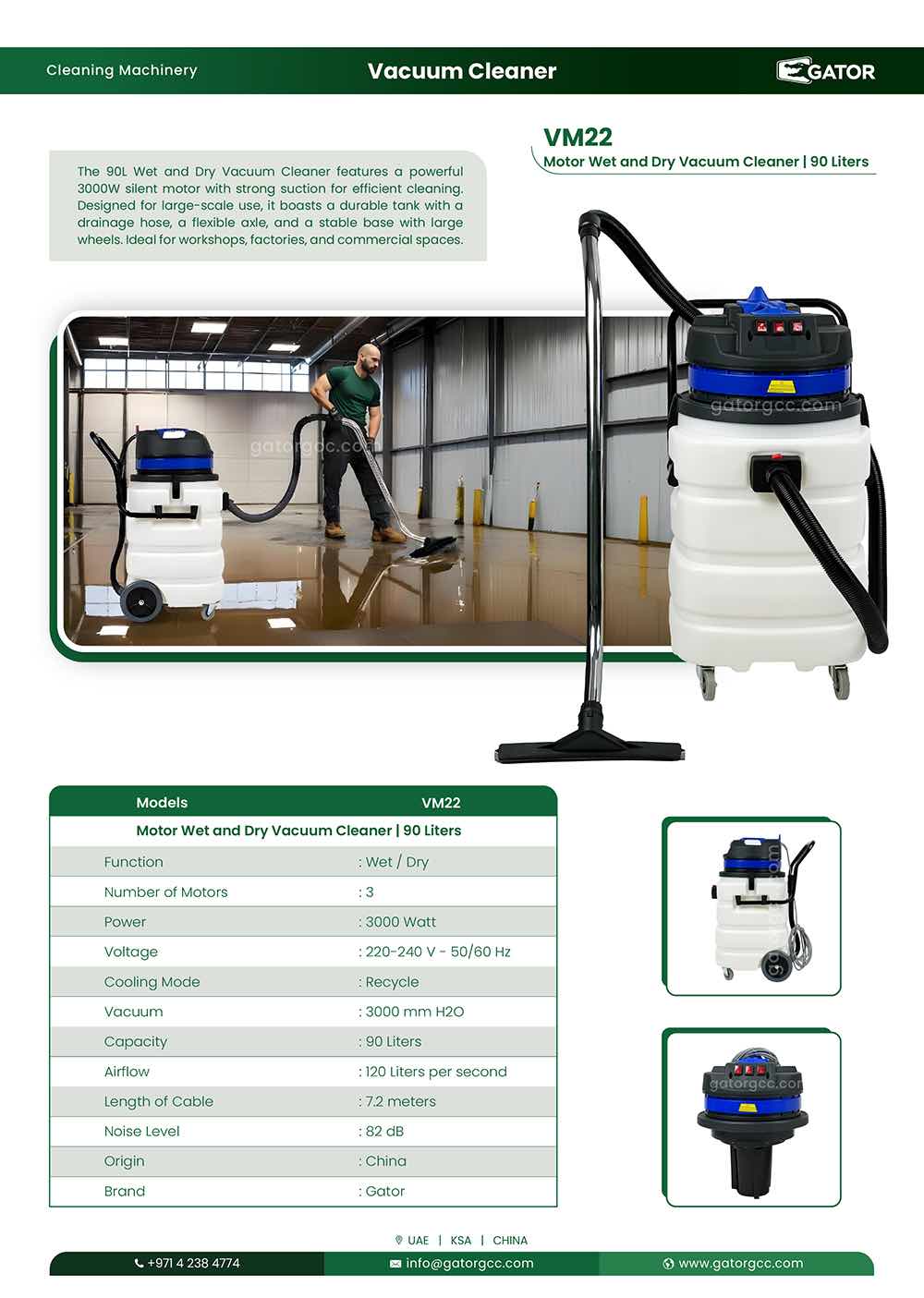 Cleaning Machinery

Vacuum Cleaner

GATOR

VM22

Motor Wet and Dry Vacuum Cleaner | 90 Liters

The 90L Wet and Dry Vacuum Cleaner features a powerful 3000W silent motor with strong suction for efficient cleaning. Designed for large-scale use, it boasts a durable tank with a drainage hose, a flexible axle, and a stable base with large wheels. Ideal for workshops, factories, and commercial spaces.

gatorgcc.com

gatorgcc.com

| Models | VM22 |
|---|---|
| Motor Wet and Dry Vacuum Cleaner \| 90 Liters | |
| Function | : Wet / Dry |
| Number of Motors | : 3 |
| Power | : 3000 Watt |
| Voltage | : 220-240 V - 50/60 Hz |
| Cooling Mode | : Recycle |
| Vacuum | : 3000 mm H2O |
| Capacity | : 90 Liters |
| Airflow | : 120 Liters per second |
| Length of Cable | : 7.2 meters |
| Noise Level | : 82 dB |
| Origin | : China |
| Brand | : Gator |

gatorgcc.com

gatorgcc.com

UAE | KSA | CHINA

+971 4 238 4774

info@gatorgcc.com

www.gatorgcc.com